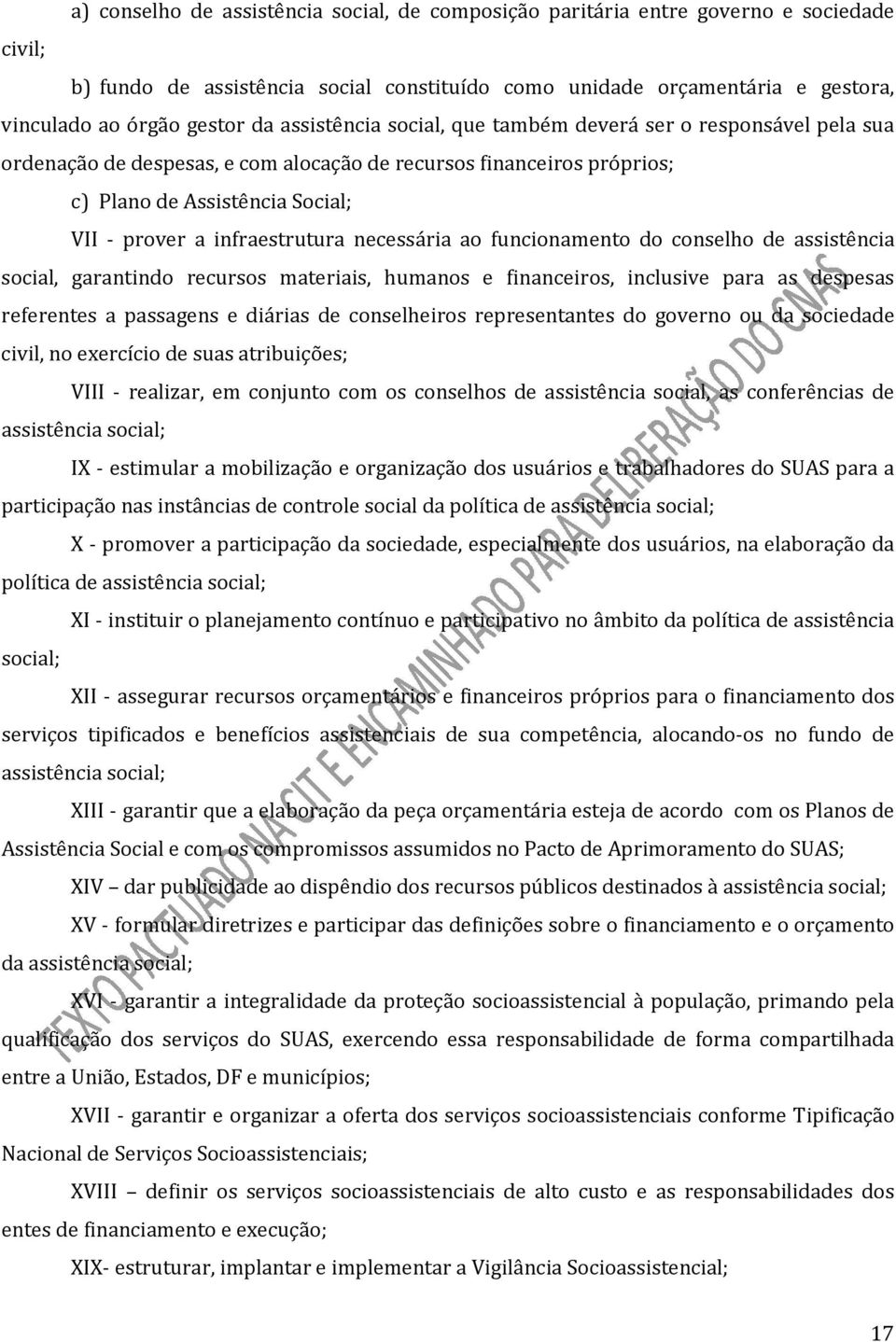 a) conselho de assistência social, de composição paritária entre governo e sociedade civil;

b) fundo de assistência social constituído como unidade orçamentária e gestora, vinculado ao órgão gestor da assistência social, que também deverá ser o responsável pela sua ordenação de despesas, e com alocação de recursos financeiros próprios;

c) Plano de Assistência Social;

VII - prover a infraestrutura necessária ao funcionamento do conselho de assistência social, garantindo recursos materiais, humanos e financeiros, inclusive para as despesas referentes a passagens e diárias de conselheiros representantes do governo ou da sociedade civil, no exercício de suas atribuições;

VIII - realizar, em conjunto com os conselhos de assistência social, as conferências de assistência social;

IX - estimular a mobilização e organização dos usuários e trabalhadores do SUAS para a participação nas instâncias de controle social da política de assistência social;

X - promover a participação da sociedade, especialmente dos usuários, na elaboração da política de assistência social;

XI - instituir o planejamento contínuo e participativo no âmbito da política de assistência social;

XII - assegurar recursos orçamentários e financeiros próprios para o financiamento dos serviços tipificados e benefícios assistenciais de sua competência, alocando-os no fundo de assistência social;

XIII - garantir que a elaboração da peça orçamentária esteja de acordo com os Planos de Assistência Social e com os compromissos assumidos no Pacto de Aprimoramento do SUAS;

XIV – dar publicidade ao dispêndio dos recursos públicos destinados à assistência social;

XV - formular diretrizes e participar das definições sobre o financiamento e o orçamento da assistência social;

XVI - garantir a integralidade da proteção socioassistencial à população, primando pela qualificação dos serviços do SUAS, exercendo essa responsabilidade de forma compartilhada entre a União, Estados, DF e municípios;

XVII - garantir e organizar a oferta dos serviços socioassistenciais conforme Tipificação Nacional de Serviços Socioassistenciais;

XVIII – definir os serviços socioassistenciais de alto custo e as responsabilidades dos entes de financiamento e execução;

XIX- estruturar, implantar e implementar a Vigilância Socioassistencial;

TEXTO PACTUADO NA CIT E ENCAMINHADO PARA DELIBERAÇÃO DO CNAS

17